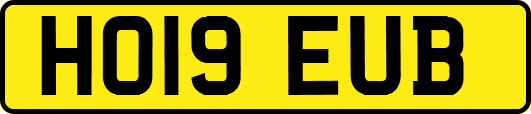 HO19 EUB